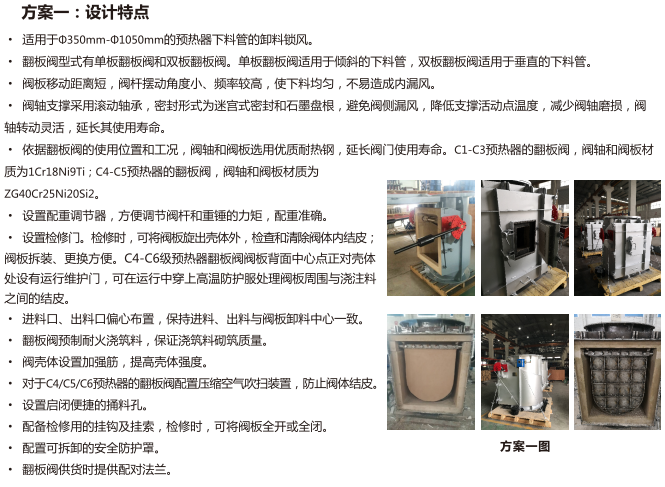 方案一：设计特点

• 适用于Φ350mm-Φ1050mm的预热器下料管的卸料锁风。

• 翻板阀型式有单板翻板阀和双板翻板阀。单板翻板阀适用于倾斜的下料管，双板翻板阀适用于垂直的下料管。

• 阀板移动距离短，阀杆摆动角度小、频率较高，使下料均匀，不易造成内漏风。

• 阀轴支撑采用滚动轴承，密封形式为迷宫式密封和石墨盘根，避免阀侧漏风，降低支撑活动点温度，减少阀轴磨损，阀轴转动灵活，延长其使用寿命。

• 依据翻板阀的使用位置和工况，阀轴和阀板选用优质耐热钢，延长阀门使用寿命。C1-C3预热器的翻板阀，阀轴和阀板材质为1Cr18Ni9Ti；C4-C5预热器的翻板阀，阀轴和阀板材质为ZG40Cr25Ni20Si2。

• 设置配重调节器，方便调节阀杆和重锤的力矩，配重准确。

• 设置检修门。检修时，可将阀板旋出壳体外，检查和清除阀体内结皮；阀板拆装、更换方便。C4-C6级预热器翻板阀阀板背面中心点正对壳体处设有运行维护门，可在运行中穿上高温防护服处理阀板周围与浇注料之间的结皮。

• 进料口、出料口偏心布置，保持进料、出料与阀板卸料中心一致。

• 翻板阀预制耐火浇筑料，保证浇筑料砌筑质量。

• 阀壳体设置加强筋，提高壳体强度。

• 对于C4/C5/C6预热器的翻板阀配置压缩空气吹扫装置，防止阀体结皮。

• 设置启闭便捷的捅料孔。

• 配备检修用的挂钩及挂索，检修时，可将阀板全开或全闭。

• 配置可拆卸的安全防护罩。

• 翻板阀供货时提供配对法兰。

方案一图